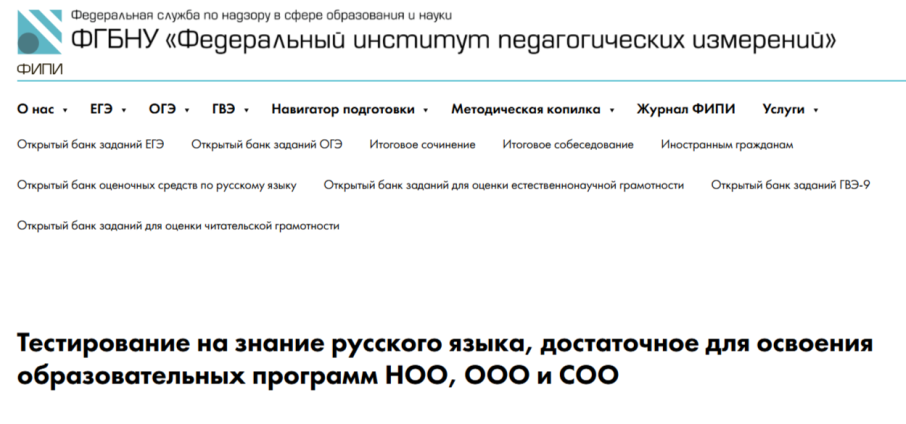 Федеральная служба по надзору в сфере образования и науки
ФГБНУ «Федеральный институт педагогических измерений»
ФИПИ

О нас ▾ ЕГЭ ▾ ОГЭ ▾ ГВЭ ▾ Навигатор подготовки ▾ Методическая копилка ▾ Журнал ФИПИ Услуги ▾

Открытый банк заданий ЕГЭ Открытый банк заданий ОГЭ Итоговое сочинение Итоговое собеседование Иностранным гражданам

Открытый банк оценочных средств по русскому языку Открытый банк заданий для оценки естественнонаучной грамотности Открытый банк заданий ГВЭ-9

Открытый банк заданий для оценки читательской грамотности

Тестирование на знание русского языка, достаточное для освоения образовательных программ НОО, ООО и СОО